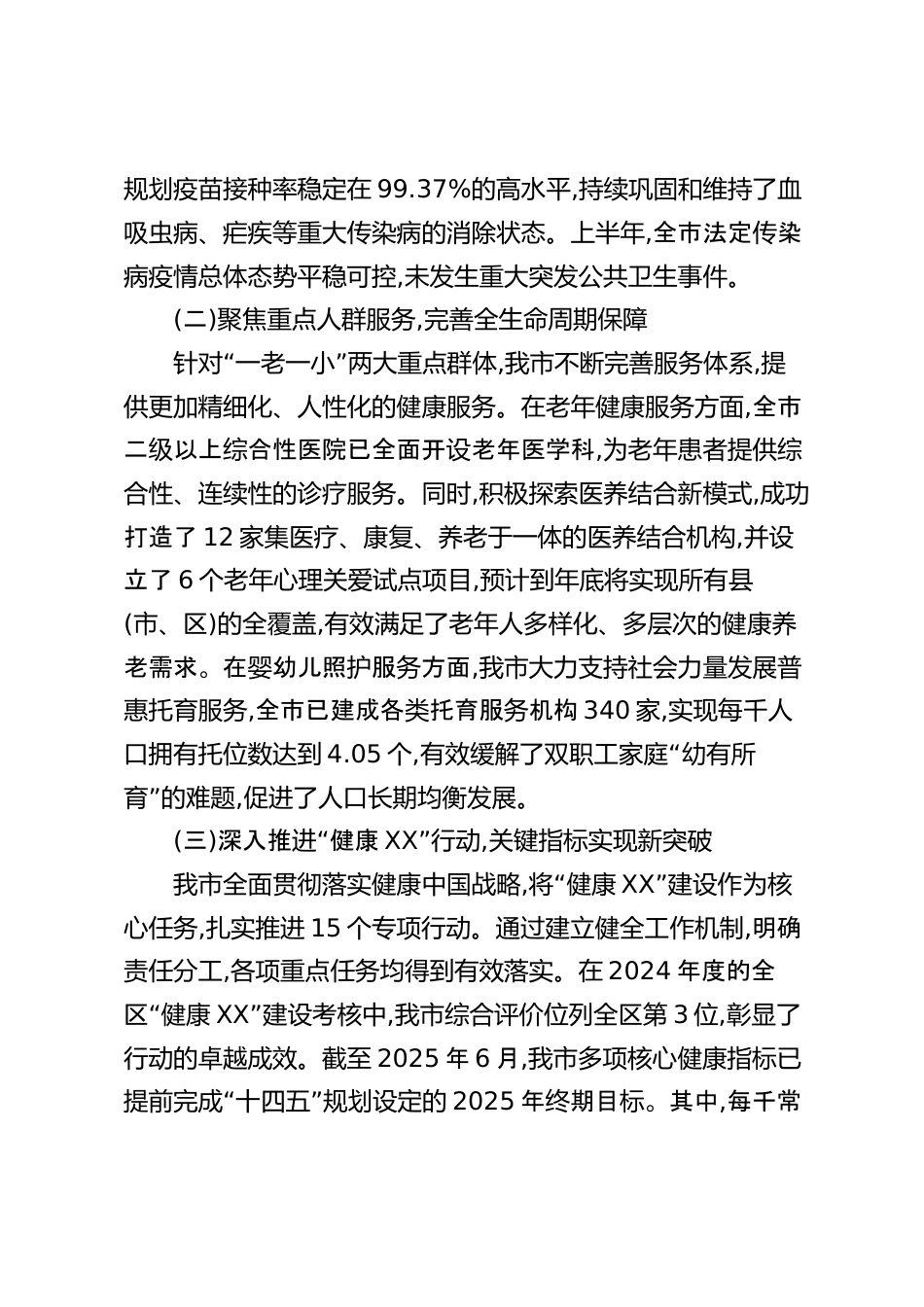 规划疫苗接种率稳定在 99.37%的高水平,持续巩固和维持了血吸虫病、疟疾等重大传染病的消除状态。上半年,全市法定传染病疫情总体态势平稳可控,未发生重大突发公共卫生事件。

(二)聚焦重点人群服务,完善全生命周期保障

针对“一老一小”两大重点群体,我市不断完善服务体系,提供更加精细化、人性化的健康服务。在老年健康服务方面,全市二级以上综合性医院已全面开设老年医学科,为老年患者提供综合性、连续性的诊疗服务。同时,积极探索医养结合新模式,成功打造了 12 家集医疗、康复、养老于一体的医养结合机构,并设立了 6 个老年心理关爱试点项目,预计到年底将实现所有县(市、区)的全覆盖,有效满足了老年人多样化、多层次的健康养老需求。在婴幼儿照护服务方面,我市大力支持社会力量发展普惠托育服务,全市已建成各类托育服务机构 340 家,实现每千人口拥有托位数达到 4.05 个,有效缓解了双职工家庭“幼有所育”的难题,促进了人口长期均衡发展。

(三)深入推进“健康 XX”行动,关键指标实现新突破

我市全面贯彻落实健康中国战略,将“健康 XX”建设作为核心任务,扎实推进 15 个专项行动。通过建立健全工作机制,明确责任分工,各项重点任务均得到有效落实。在 2024 年度的全区“健康 XX”建设考核中,我市综合评价位列全区第 3 位,彰显了行动的卓越成效。截至 2025 年 6 月,我市多项核心健康指标已提前完成“十四五”规划设定的 2025 年终期目标。其中,每千常